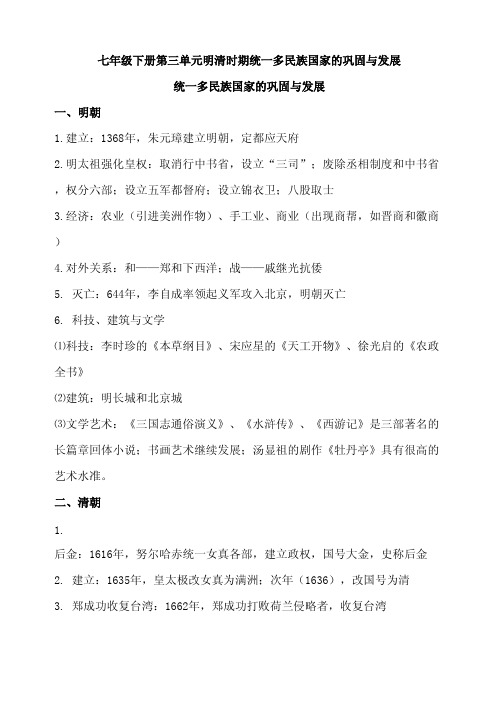 七年级下册第三单元明清时期统一多民族国家的巩固与发展

统一多民族国家的巩固与发展

一、明朝

1.建立：1368年，朱元璋建立明朝，定都应天府

2.明太祖强化皇权：取消行中书省，设立“三司”；废除丞相制度和中书省，权分六部；设立五军都督府；设立锦衣卫；八股取士

3.经济：农业（引进美洲作物）、手工业、商业（出现商帮，如晋商和徽商）

4.对外关系：和——郑和下西洋；战——戚继光抗倭

5. 灭亡：644年，李自成率领起义军攻入北京，明朝灭亡

6. 科技、建筑与文学

⑴科技：李时珍的《本草纲目》、宋应星的《天工开物》、徐光启的《农政全书》

⑵建筑：明长城和北京城

⑶文学艺术：《三国志通俗演义》、《水浒传》、《西游记》是三部著名的长篇章回体小说；书画艺术继续发展；汤显祖的剧作《牡丹亭》具有很高的艺术水准。

二、清朝

1.

后金：1616年，努尔哈赤统一女真各部，建立政权，国号大金，史称后金

2. 建立：1635年，皇太极改女真为满洲；次年（1636），改国号为清

3. 郑成功收复台湾：1662年，郑成功打败荷兰侵略者，收复台湾